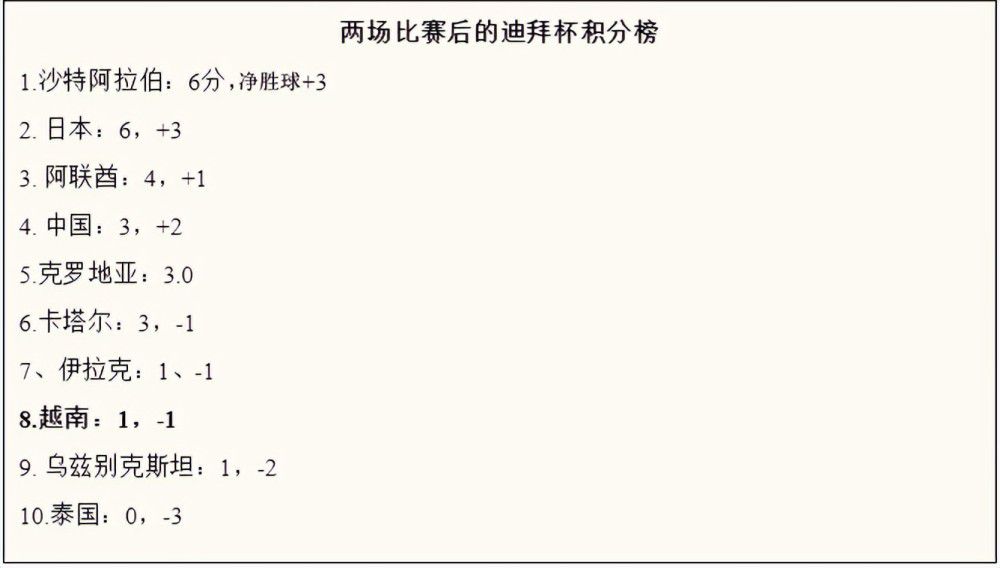 两场比赛后的迪拜杯积分榜

1.沙特阿拉伯：6分，净胜球+3

2. 日本：6，+3

3. 阿联酋：4，+1

4. 中国：3，+2

5.克罗地亚：3.0

6.卡塔尔：3，-1

7、伊拉克：1、-1

8.越南：1，-1

9. 乌兹别克斯坦：1，-2

10.泰国：0，-3